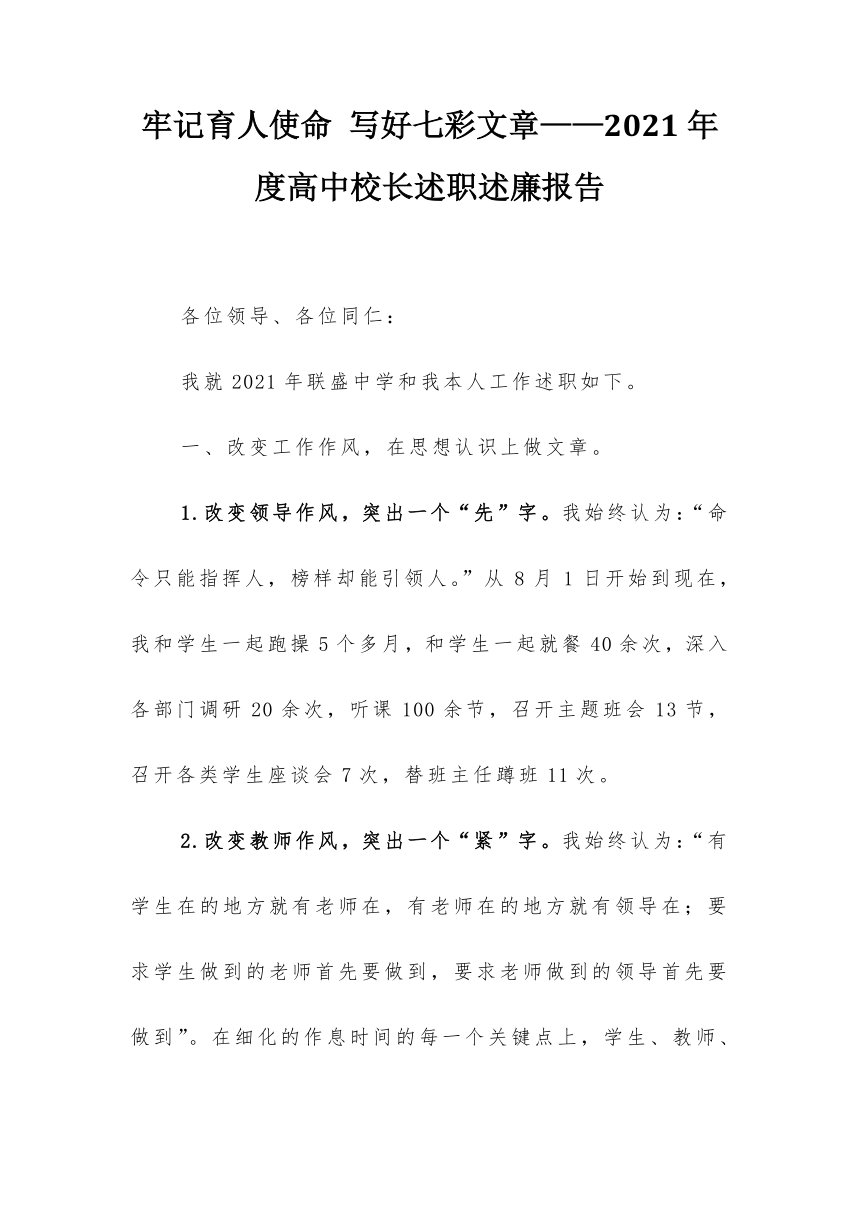 牢记育人使命 写好七彩文章——2021年度高中校长述职述廉报告

各位领导、各位同仁：

我就2021年联盛中学和我本人工作述职如下。

一、改变工作作风，在思想认识上做文章。

1.改变领导作风，突出一个“先”字。我始终认为：“命令只能指挥人，榜样却能引领人。”从8月1日开始到现在，我和学生一起跑操5个多月，和学生一起就餐40余次，深入各部门调研20余次，听课100余节，召开主题班会13节，召开各类学生座谈会7次，替班主任蹲班11次。

2.改变教师作风，突出一个“紧”字。我始终认为：“有学生在的地方就有老师在，有老师在的地方就有领导在；要求学生做到的老师首先要做到，要求老师做到的领导首先要做到”。在细化的作息时间的每一个关键点上，学生、教师、